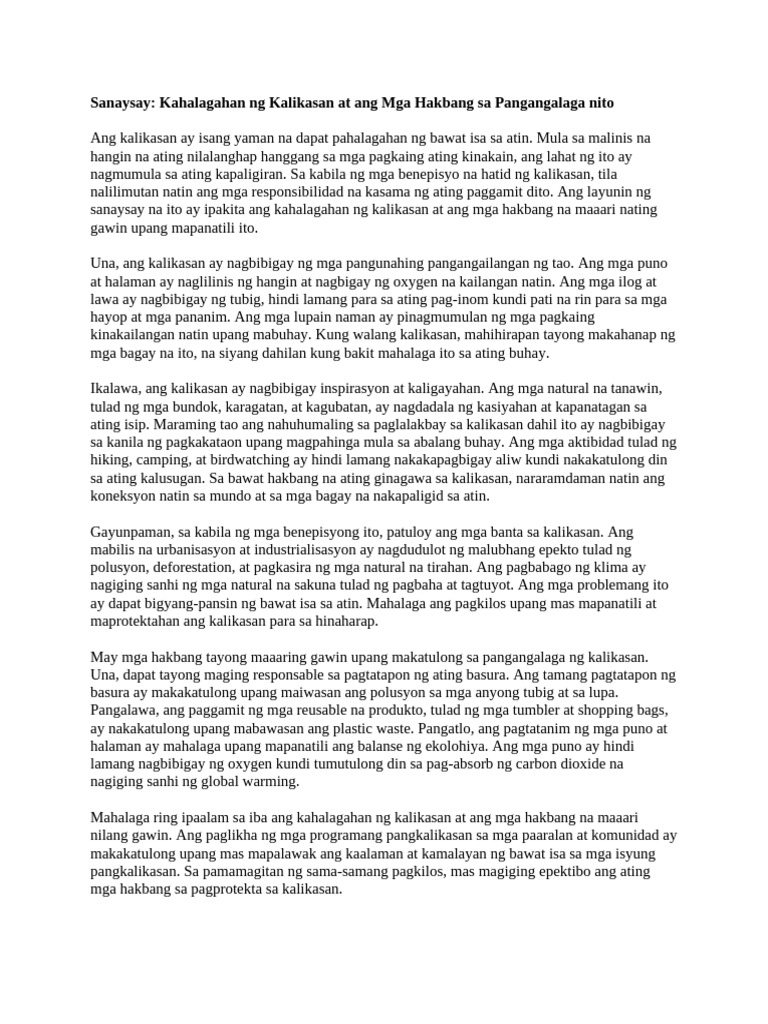 Sanaysay: Kahalagahan ng Kalikasan at ang Mga Hakbang sa Pangangalaga nito

Ang kalikasan ay isang yaman na dapat pahalagahan ng bawat isa sa atin. Mula sa malinis na hangin na ating nilalanghap hanggang sa mga pagkaing ating kinakain, ang lahat ng ito ay nagmumula sa ating kapaligiran. Sa kabila ng mga benepisyo na hatid ng kalikasan, tila nalilimutan natin ang mga responsibilidad na kasama ng ating paggamit dito. Ang layunin ng sanaysay na ito ay ipakita ang kahalagahan ng kalikasan at ang mga hakbang na maaari nating gawin upang mapanatili ito.

Una, ang kalikasan ay nagbibigay ng mga pangunahing pangangailangan ng tao. Ang mga puno at halaman ay naglilinis ng hangin at nagbigay ng oxygen na kailangan natin. Ang mga ilog at lawa ay nagbibigay ng tubig, hindi lamang para sa ating pag-inom kundi pati na rin para sa mga hayop at mga pananim. Ang mga lupain naman ay pinagmumulan ng mga pagkaing kinakailangan natin upang mabuhay. Kung walang kalikasan, mahihirapan tayong makahanap ng mga bagay na ito, na siyang dahilan kung bakit mahalaga ito sa ating buhay.

Ikalawa, ang kalikasan ay nagbibigay inspirasyon at kaligayahan. Ang mga natural na tanawin, tulad ng mga bundok, karagatan, at kagubatan, ay nagdadala ng kasiyahan at kapanatagan sa ating isip. Maraming tao ang nahuhumaling sa paglalakbay sa kalikasan dahil ito ay nagbibigay sa kanila ng pagkakataon upang magpahinga mula sa abalang buhay. Ang mga aktibidad tulad ng hiking, camping, at birdwatching ay hindi lamang nakakapagbigay aliw kundi nakakatulong din sa ating kalusugan. Sa bawat hakbang na ating ginagawa sa kalikasan, nararamdaman natin ang koneksyon natin sa mundo at sa mga bagay na nakapaligid sa atin.

Gayunpaman, sa kabila ng mga benepisyong ito, patuloy ang mga banta sa kalikasan. Ang mabilis na urbanisasyon at industrialisasyon ay nagdudulot ng malubhang epekto tulad ng polusyon, deforestation, at pagkasira ng mga natural na tirahan. Ang pagbabago ng klima ay nagiging sanhi ng mga natural na sakuna tulad ng pagbaha at tagtuyot. Ang mga problemang ito ay dapat bigyang-pansin ng bawat isa sa atin. Mahalaga ang pagkilos upang mas mapanatili at maprotektahan ang kalikasan para sa hinaharap.

May mga hakbang tayong maaaring gawin upang makatulong sa pangangalaga ng kalikasan. Una, dapat tayong maging responsable sa pagtatapon ng ating basura. Ang tamang pagtatapon ng basura ay makakatulong upang maiwasan ang polusyon sa mga anyong tubig at sa lupa. Pangalawa, ang paggamit ng mga reusable na produkto, tulad ng mga tumbler at shopping bags, ay nakakatulong upang mabawasan ang plastic waste. Pangatlo, ang pagtatanim ng mga puno at halaman ay mahalaga upang mapanatili ang balanse ng ekolohiya. Ang mga puno ay hindi lamang nagbibigay ng oxygen kundi tumutulong din sa pag-absorb ng carbon dioxide na nagiging sanhi ng global warming.

Mahalaga ring ipaalam sa iba ang kahalagahan ng kalikasan at ang mga hakbang na maaari nilang gawin. Ang paglikha ng mga programang pangkalikasan sa mga paaralan at komunidad ay makakatulong upang mas mapalawak ang kaalaman at kamalayan ng bawat isa sa mga isyung pangkalikasan. Sa pamamagitan ng sama-samang pagkilos, mas magiging epektibo ang ating mga hakbang sa pagprotekta sa kalikasan.